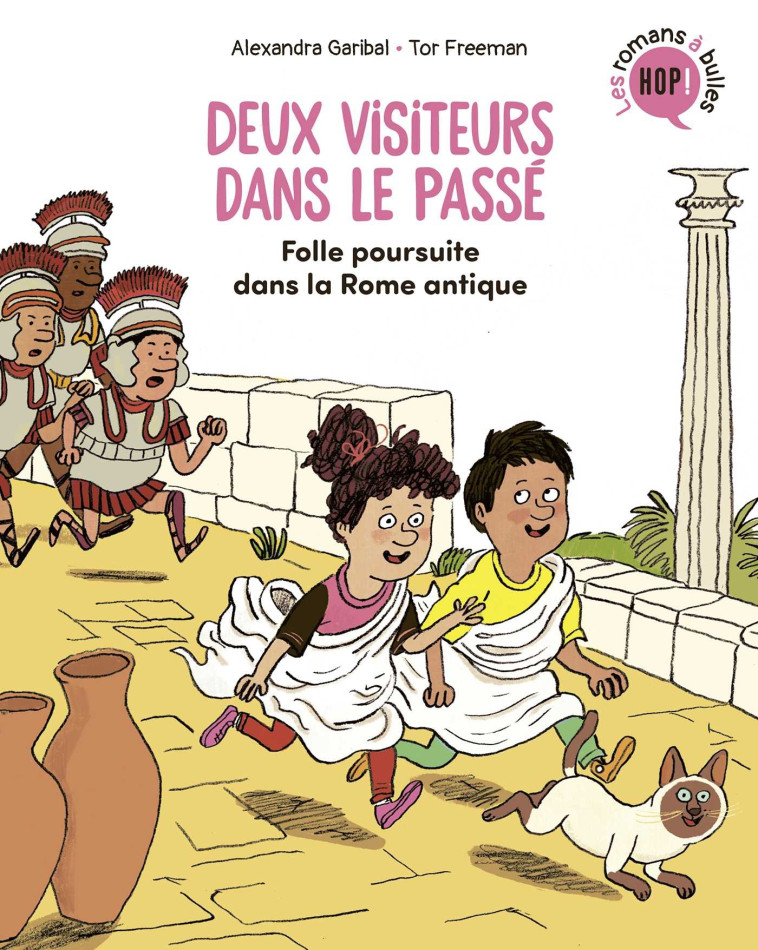 Alexandra Garibal • Tor Freeman

Les romans à bulles
HOP!

DEUX VISITEURS DANS LE PASSÉ

Folle poursuite dans la Rome antique